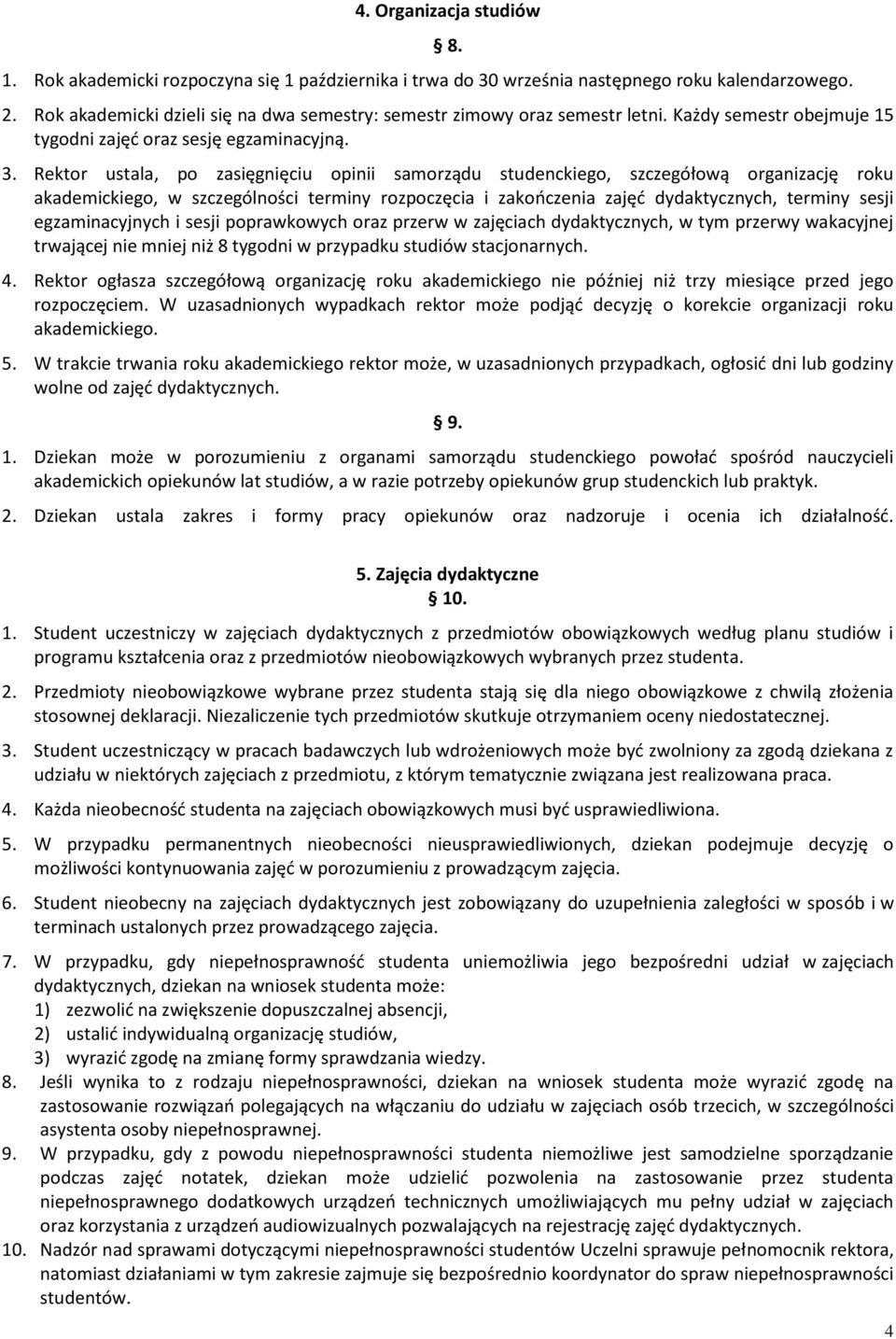 4. Organizacja studiów

§ 8.

1. Rok akademicki rozpoczyna się 1 października i trwa do 30 września następnego roku kalendarzowego.

2. Rok akademicki dzieli się na dwa semestry: semestr zimowy oraz semestr letni. Każdy semestr obejmuje 15 tygodni zajęć oraz sesję egzaminacyjną.

3. Rektor ustala, po zasięgnięciu opinii samorządu studenckiego, szczegółową organizację roku akademickiego, w szczególności terminy rozpoczęcia i zakończenia zajęć dydaktycznych, terminy sesji egzaminacyjnych i sesji poprawkowych oraz przerw w zajęciach dydaktycznych, w tym przerwy wakacyjnej trwającej nie mniej niż 8 tygodni w przypadku studiów stacjonarnych.

4. Rektor ogłasza szczegółową organizację roku akademickiego nie później niż trzy miesiące przed jego rozpoczęciem. W uzasadnionych wypadkach rektor może podjąć decyzję o korekcie organizacji roku akademickiego.

5. W trakcie trwania roku akademickiego rektor może, w uzasadnionych przypadkach, ogłosić dni lub godziny wolne od zajęć dydaktycznych.

§ 9.

1. Dziekan może w porozumieniu z organami samorządu studenckiego powołać spośród nauczycieli akademickich opiekunów lat studiów, a w razie potrzeby opiekunów grup studenckich lub praktyk.

2. Dziekan ustala zakres i formy pracy opiekunów oraz nadzoruje i ocenia ich działalność.

5. Zajęcia dydaktyczne

§ 10.

1. Student uczestniczy w zajęciach dydaktycznych z przedmiotów obowiązkowych według planu studiów i programu kształcenia oraz z przedmiotów nieobowiązkowych wybranych przez studenta.

2. Przedmioty nieobowiązkowe wybrane przez studenta stają się dla niego obowiązkowe z chwilą złożenia stosownej deklaracji. Niezaliczenie tych przedmiotów skutkuje otrzymaniem oceny niedostatecznej.

3. Student uczestniczący w pracach badawczych lub wdrożeniowych może być zwolniony za zgodą dziekana z udziału w niektórych zajęciach z przedmiotu, z którym tematycznie związana jest realizowana praca.

4. Każda nieobecność studenta na zajęciach obowiązkowych musi być usprawiedliwiona.

5. W przypadku permanentnych nieobecności nieusprawiedliwionych, dziekan podejmuje decyzję o możliwości kontynuowania zajęć w porozumieniu z prowadzącym zajęcia.

6. Student nieobecny na zajęciach dydaktycznych jest zobowiązany do uzupełnienia zaległości w sposób i w terminach ustalonych przez prowadzącego zajęcia.

7. W przypadku, gdy niepełnosprawność studenta uniemożliwia jego bezpośredni udział w zajęciach dydaktycznych, dziekan na wniosek studenta może:
1) zezwolić na zwiększenie dopuszczalnej absencji,
2) ustalić indywidualną organizację studiów,
3) wyrazić zgodę na zmianę formy sprawdzania wiedzy.

8. Jeśli wynika to z rodzaju niepełnosprawności, dziekan na wniosek studenta może wyrazić zgodę na zastosowanie rozwiązań polegających na włączaniu do udziału w zajęciach osób trzecich, w szczególności asystenta osoby niepełnosprawnej.

9. W przypadku, gdy z powodu niepełnosprawności studenta niemożliwe jest samodzielne sporządzanie podczas zajęć notatek, dziekan może udzielić pozwolenia na zastosowanie przez studenta niepełnosprawnego dodatkowych urządzeń technicznych umożliwiających mu pełny udział w zajęciach oraz korzystania z urządzeń audiowizualnych pozwalających na rejestrację zajęć dydaktycznych.

10. Nadzór nad sprawami dotyczącymi niepełnosprawności studentów Uczelni sprawuje pełnomocnik rektora, natomiast działaniami w tym zakresie zajmuje się bezpośrednio koordynator do spraw niepełnosprawności studentów.

4